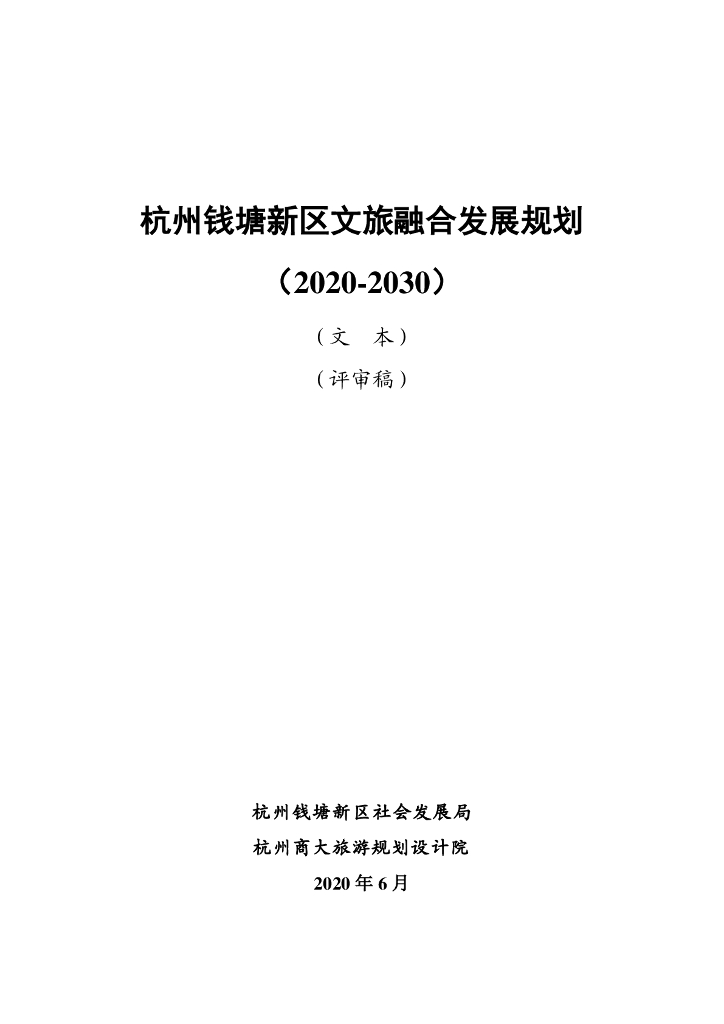 杭州钱塘新区文旅融合发展规划

（2020-2030）

（文 本）

（评审稿）

杭州钱塘新区社会发展局

杭州商大旅游规划设计院

2020年6月